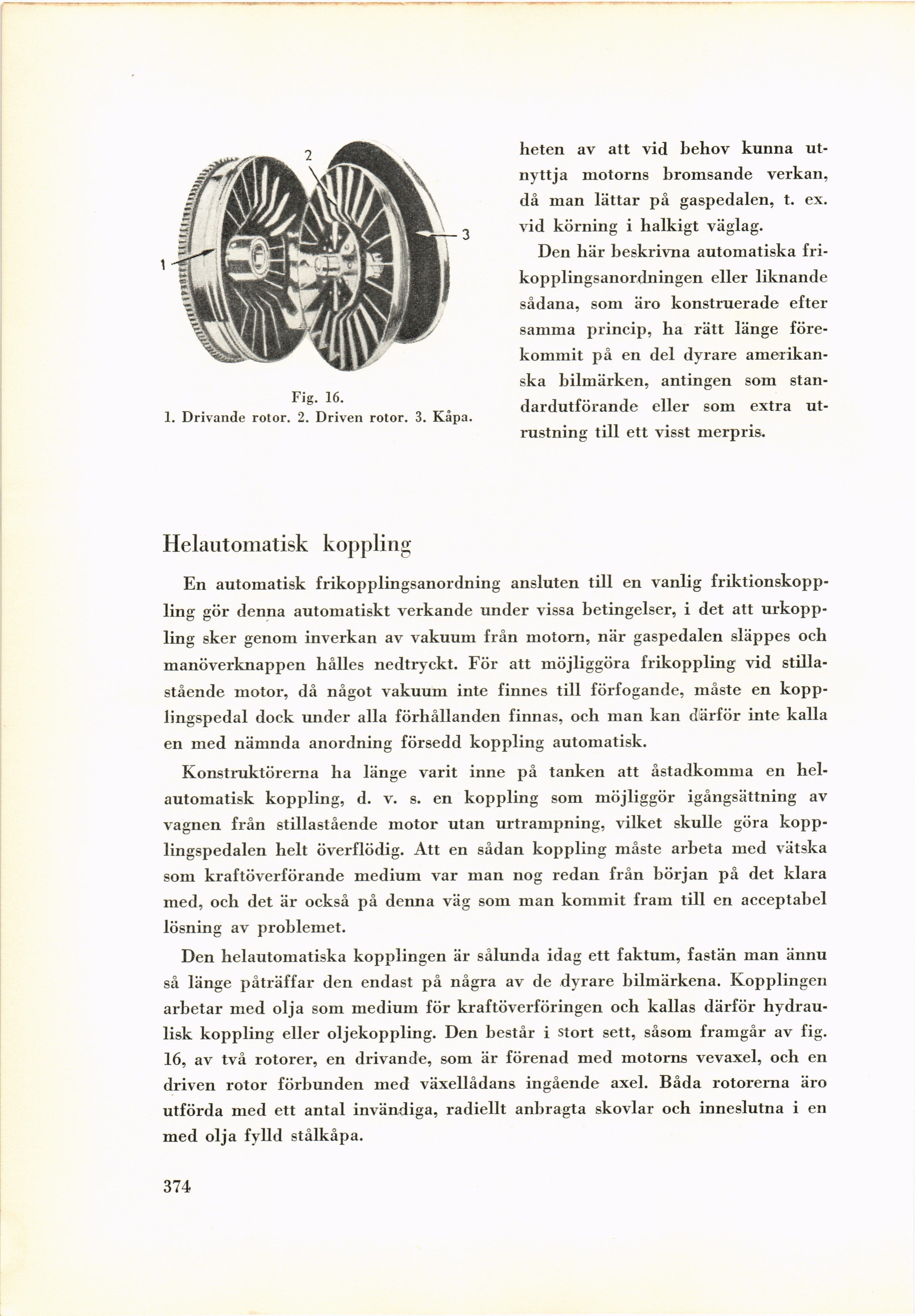 2

3

1

Fig. 16.
1. Drivande rotor. 2. Driven rotor. 3. Kåpa.

heten av att vid behov kunna utnyttja motorns bromsande verkan, då man lättar på gaspedalen, t. ex. vid körning i halkigt väglag.

Den här beskrivna automatiska frikopplingsanordningen eller liknande sådana, som äro konstruerade efter samma princip, ha rätt länge förekommit på en del dyrare amerikanska bilmärken, antingen som standardutförande eller som extra utrustning till ett visst merpris.

Helautomatisk koppling

En automatisk frikopplingsanordning ansluten till en vanlig friktionskoppling gör denna automatiskt verkande under vissa betingelser, i det att urkoppling sker genom inverkan av vakuum från motorn, när gaspedalen släppes och manöverknappen hålles nedtryckt. För att möjliggöra frikoppling vid stillastående motor, då något vakuum inte finnes till förfogande, måste en kopplingspedal dock under alla förhållanden finnas, och man kan därför inte kalla en med nämnda anordning försedd koppling automatisk.

Konstruktörerna ha länge varit inne på tanken att åstadkomma en helautomatisk koppling, d. v. s. en koppling som möjliggör igångsättning av vagnen från stillastående motor utan urtrampning, vilket skulle göra kopplingspedalen helt överflödig. Att en sådan koppling måste arbeta med vätska som kraftöverförande medium var man nog redan från början på det klara med, och det är också på denna väg som man kommit fram till en acceptabel lösning av problemet.

Den helautomatiska kopplingen är sålunda idag ett faktum, fastän man ännu så länge påträffar den endast på några av de dyrare bilmärkena. Kopplingen arbetar med olja som medium för kraftöverföringen och kallas därför hydraulisk koppling eller oljekoppling. Den består i stort sett, såsom framgår av fig. 16, av två rotorer, en drivande, som är förenad med motorns vevaxel, och en driven rotor förbunden med växellådans ingående axel. Båda rotorerna äro utförda med ett antal invändiga, radiellt anbragta skovlar och inneslutna i en med olja fylld stålkåpa.

374